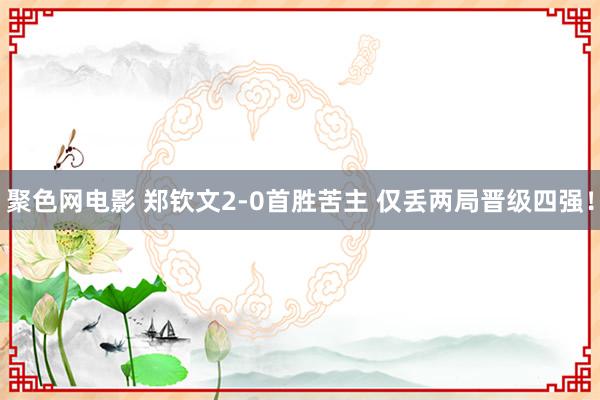 聚色网电影 郑钦文2-0首胜苦主 仅丢两局晋级四强！